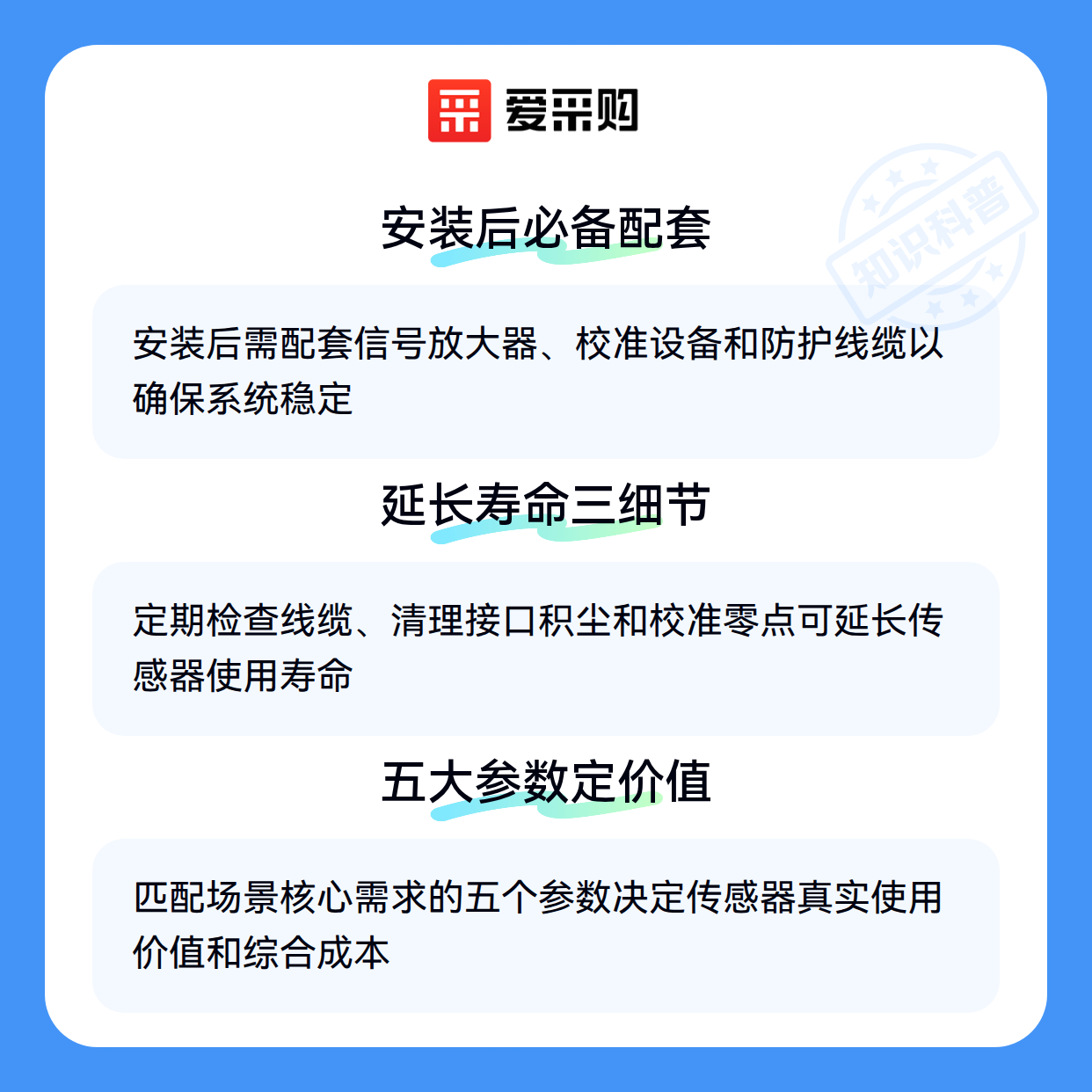 爱采购

安装后必备配套

安装后需配套信号放大器、校准设备和防护线缆以确保系统稳定

延长寿命三细节

定期检查线缆、清理接口积尘和校准零点可延长传感器使用寿命

五大参数定价值

匹配场景核心需求的五个参数决定传感器真实使用价值和综合成本

知识科普